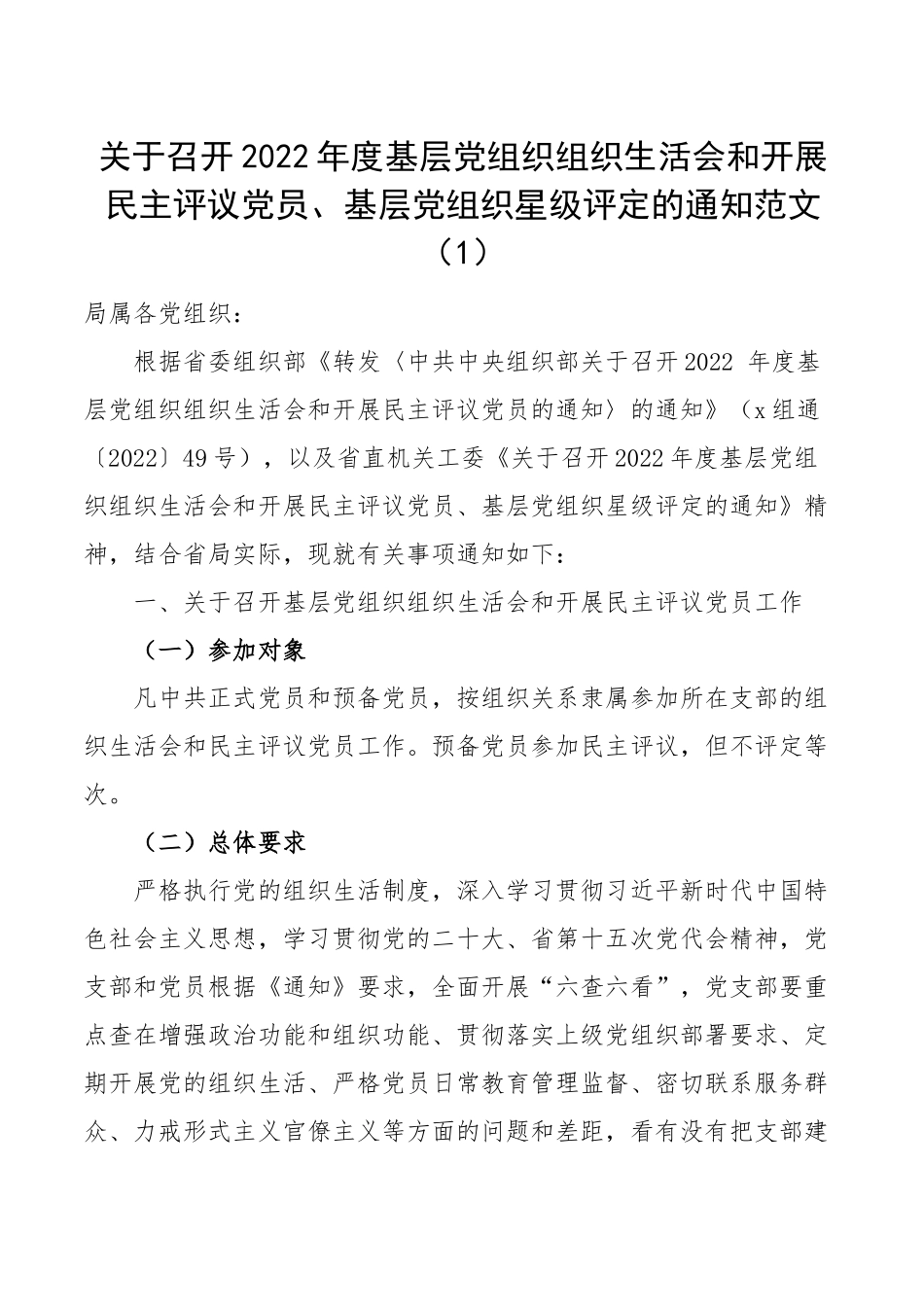 关于召开2022年度基层党组织组织生活会和开展民主评议党员、基层党组织星级评定的通知范文（1）

局属各党组织：

根据省委组织部《转发〈中共中央组织部关于召开2022 年度基层党组织组织生活会和开展民主评议党员的通知〉的通知》（x组通〔2022〕49号），以及省直机关工委《关于召开2022年度基层党组织组织生活会和开展民主评议党员、基层党组织星级评定的通知》精神，结合省局实际，现就有关事项通知如下：

一、关于召开基层党组织组织生活会和开展民主评议党员工作

（一）参加对象

凡中共正式党员和预备党员，按组织关系隶属参加所在支部的组织生活会和民主评议党员工作。预备党员参加民主评议，但不评定等次。

（二）总体要求

严格执行党的组织生活制度，深入学习贯彻习近平新时代中国特色社会主义思想，学习贯彻党的二十大、省第十五次党代会精神，党支部和党员根据《通知》要求，全面开展“六查六看”，党支部要重点查在增强政治功能和组织功能、贯彻落实上级党组织部署要求、定期开展党的组织生活、严格党员日常教育管理监督、密切联系服务群众、力戒形式主义官僚主义等方面的问题和差距，看有没有把支部建